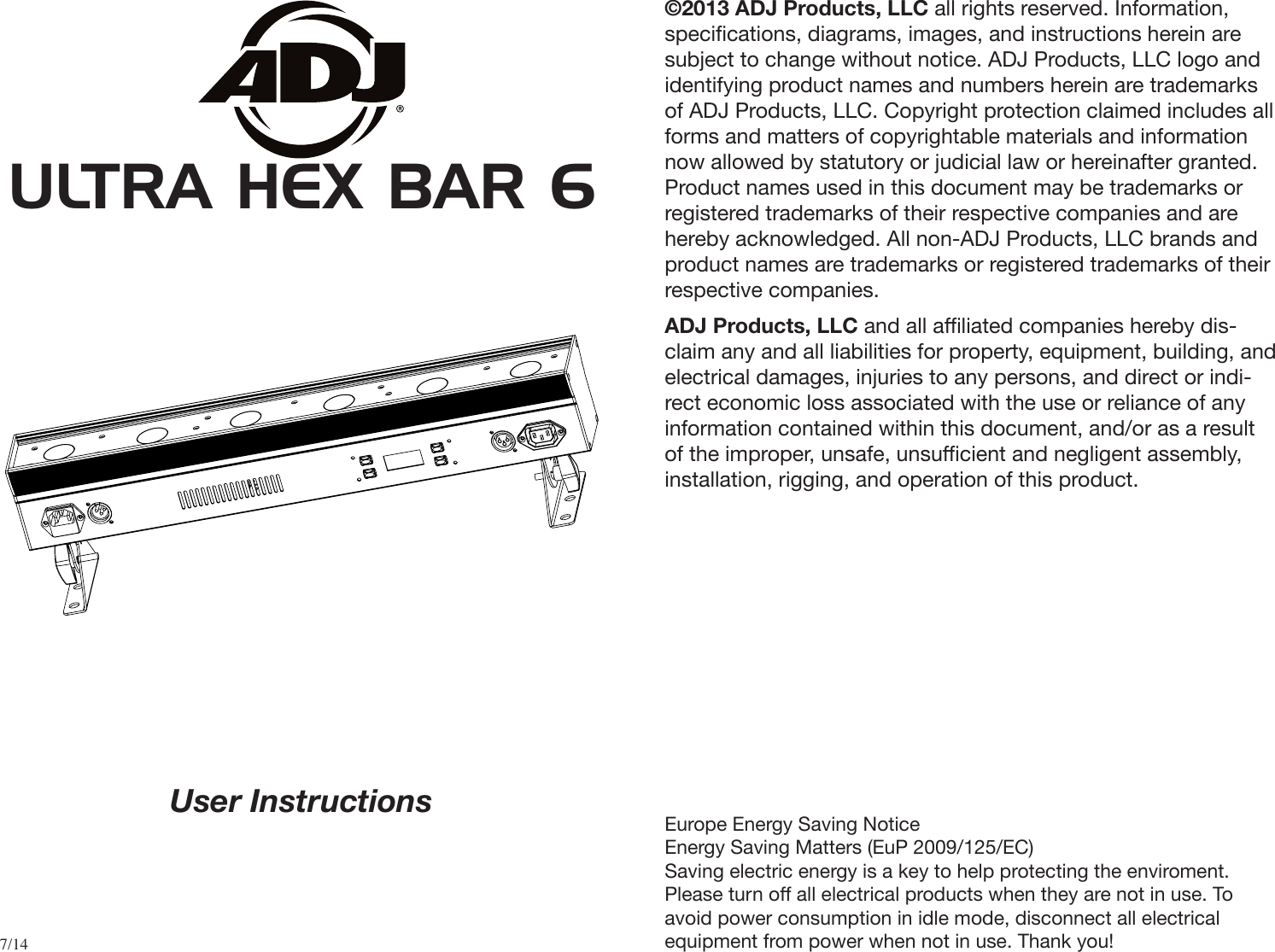 ADJ®

ULTRA HEX BAR 6

User Instructions

7/14

©2013 ADJ Products, LLC all rights reserved. Information, specifications, diagrams, images, and instructions herein are subject to change without notice. ADJ Products, LLC logo and identifying product names and numbers herein are trademarks of ADJ Products, LLC. Copyright protection claimed includes all forms and matters of copyrightable materials and information now allowed by statutory or judicial law or hereinafter granted. Product names used in this document may be trademarks or registered trademarks of their respective companies and are hereby acknowledged. All non-ADJ Products, LLC brands and product names are trademarks or registered trademarks of their respective companies.

ADJ Products, LLC and all affiliated companies hereby disclaim any and all liabilities for property, equipment, building, and electrical damages, injuries to any persons, and direct or indirect economic loss associated with the use or reliance of any information contained within this document, and/or as a result of the improper, unsafe, unsufficient and negligent assembly, installation, rigging, and operation of this product.

Europe Energy Saving Notice
Energy Saving Matters (EuP 2009/125/EC)
Saving electric energy is a key to help protecting the enviroment. Please turn off all electrical products when they are not in use. To avoid power consumption in idle mode, disconnect all electrical equipment from power when not in use. Thank you!